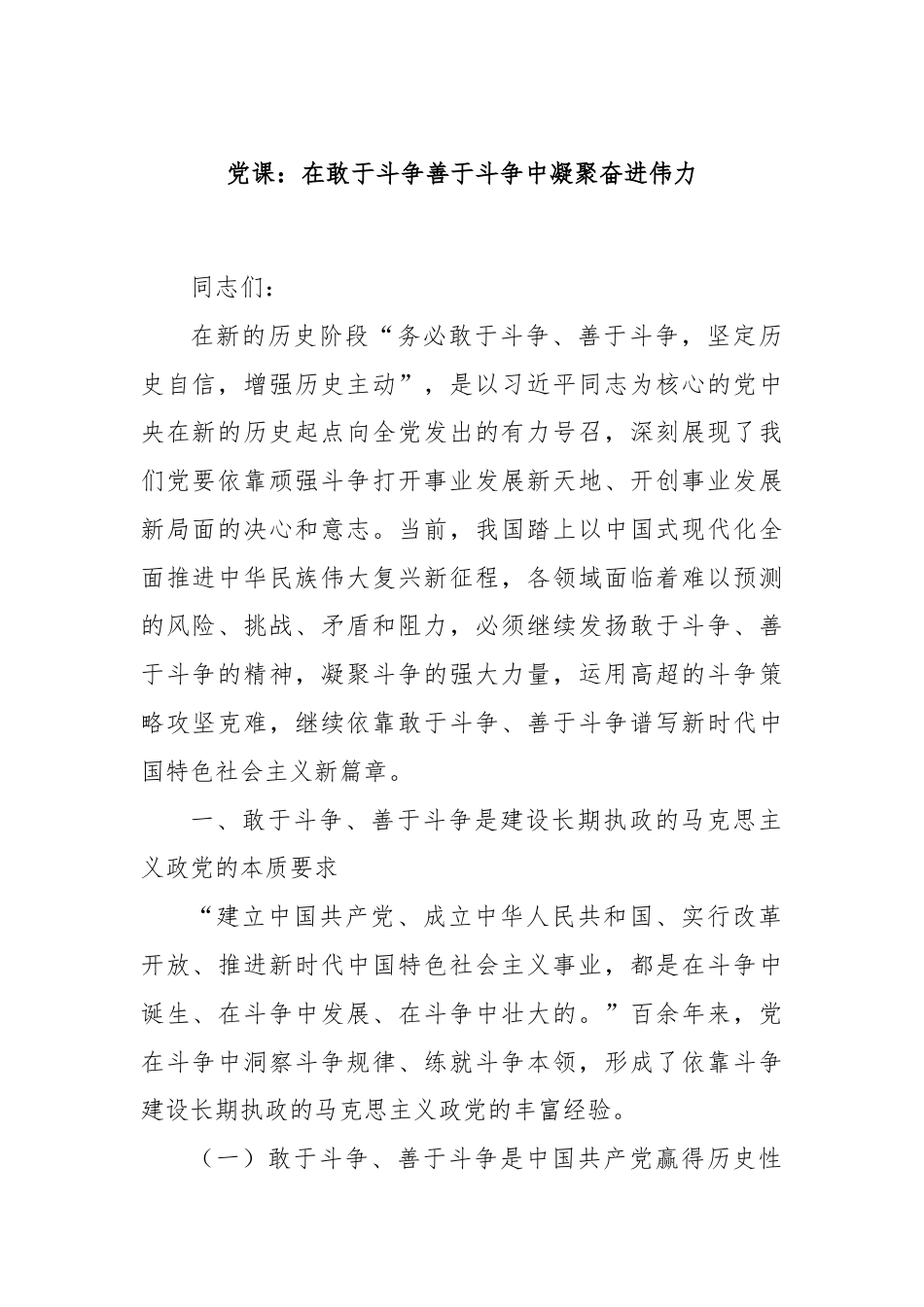 党课：在敢于斗争善于斗争中凝聚奋进伟力

同志们：

在新的历史阶段“务必敢于斗争、善于斗争，坚定历史自信，增强历史主动”，是以习近平同志为核心的党中央在新的历史起点向全党发出的有力号召，深刻展现了我们党要依靠顽强斗争打开事业发展新天地、开创事业发展新局面的决心和意志。当前，我国踏上以中国式现代化全面推进中华民族伟大复兴新征程，各领域面临着难以预测的风险、挑战、矛盾和阻力，必须继续发扬敢于斗争、善于斗争的精神，凝聚斗争的强大力量，运用高超的斗争策略攻坚克难，继续依靠敢于斗争、善于斗争谱写新时代中国特色社会主义新篇章。

一、敢于斗争、善于斗争是建设长期执政的马克思主义政党的本质要求

“建立中国共产党、成立中华人民共和国、实行改革开放、推进新时代中国特色社会主义事业，都是在斗争中诞生、在斗争中发展、在斗争中壮大的。”百余年来，党在斗争中洞察斗争规律、练就斗争本领，形成了依靠斗争建设长期执政的马克思主义政党的丰富经验。

（一）敢于斗争、善于斗争是中国共产党赢得历史性